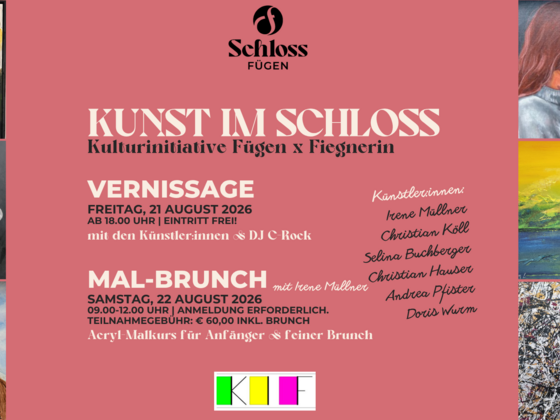 Schloss
FÜGEN

KUNST IM SCHLOSS
Kulturinitiative Fügen x Fiegnerin

VERNISSAGE
FREITAG, 21 AUGUST 2026
AB 18.00 UHR | EINTRITT FREI!
mit den Künstler:innen & DJ C-Rock

MAL-BRUNCH mit Irene Müllner
SAMSTAG, 22 AUGUST 2026
09.00-12.00 UHR | ANMELDUNG ERFORDERLICH.
TEILNAHMEGEBÜHR: € 60,00 INKL. BRUNCH
Acryl-Malkurs für Anfänger & feiner Brunch

Künstler:innen:
Irene Müllner
Christian Köll
Selina Buchberger
Christian Hauser
Andrea Pfister
Doris Wurm

KIF